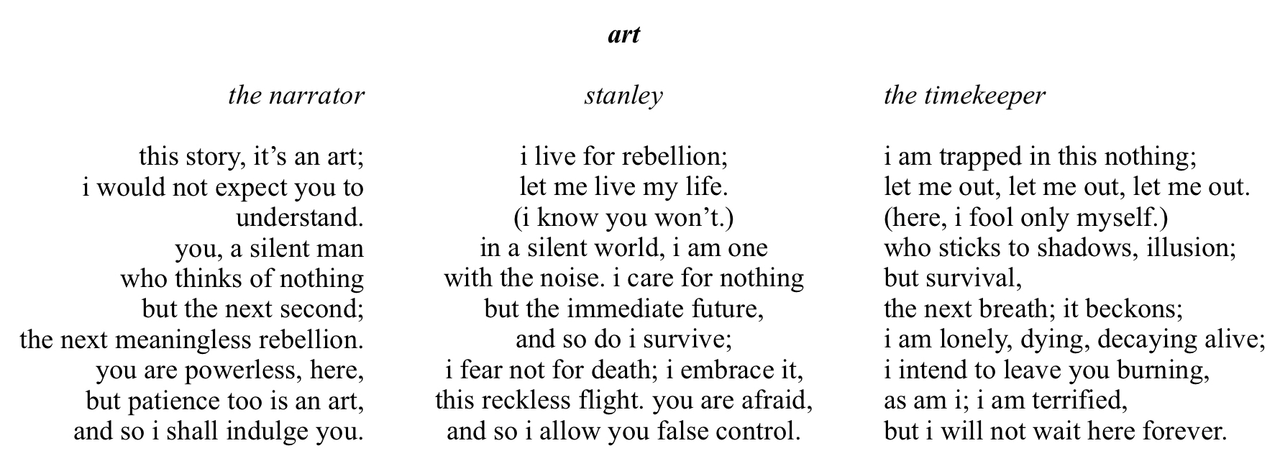 art

the narrator

this story, it's an art;
i would not expect you to
understand.
you, a silent man
who thinks of nothing
but the next second;
the next meaningless rebellion.
you are powerless, here,
but patience too is an art,
and so i shall indulge you.

stanley

i live for rebellion;
let me live my life.
(i know you won't.)
in a silent world, i am one
with the noise. i care for nothing
but the immediate future,
and so do i survive;
i fear not for death; i embrace it,
this reckless flight. you are afraid,
and so i allow you false control.

the timekeeper

i am trapped in this nothing;
let me out, let me out, let me out.
(here, i fool only myself.)
who sticks to shadows, illusion;
but survival,
the next breath; it beckons;
i am lonely, dying, decaying alive;
i intend to leave you burning,
as am i; i am terrified,
but i will not wait here forever.